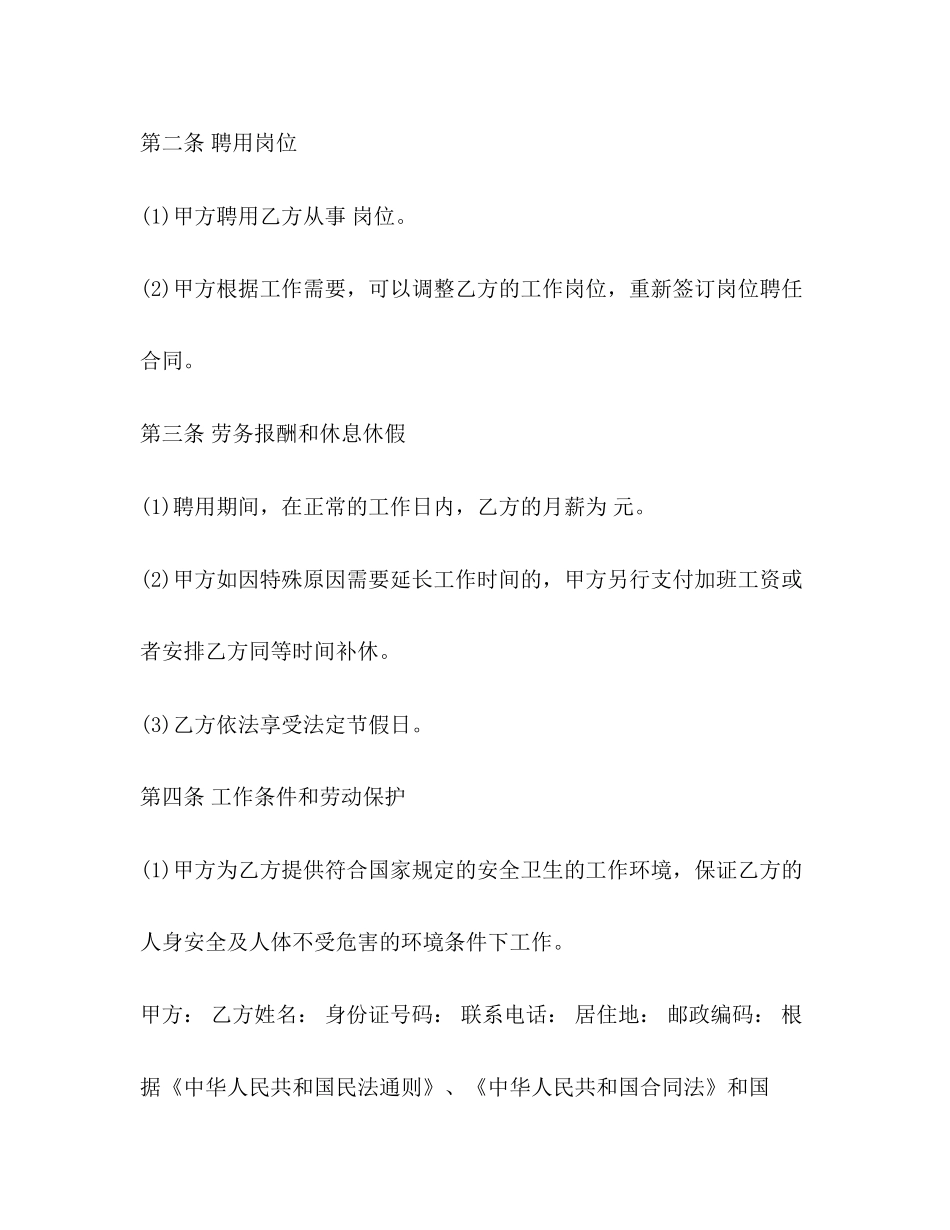 第二条 聘用岗位

(1)甲方聘用乙方从事 岗位。

(2)甲方根据工作需要，可以调整乙方的工作岗位，重新签订岗位聘任合同。

第三条 劳务报酬和休息休假

(1)聘用期间，在正常的工作日内，乙方的月薪为 元。

(2)甲方如因特殊原因需要延长工作时间的，甲方另行支付加班工资或者安排乙方同等时间补休。

(3)乙方依法享受法定节假日。

第四条 工作条件和劳动保护

(1)甲方为乙方提供符合国家规定的安全卫生的工作环境，保证乙方的人身安全及人体不受危害的环境条件下工作。

甲方： 乙方姓名： 身份证号码： 联系电话： 居住地： 邮政编码： 根据《中华人民共和国民法通则》、《中华人民共和国合同法》和国